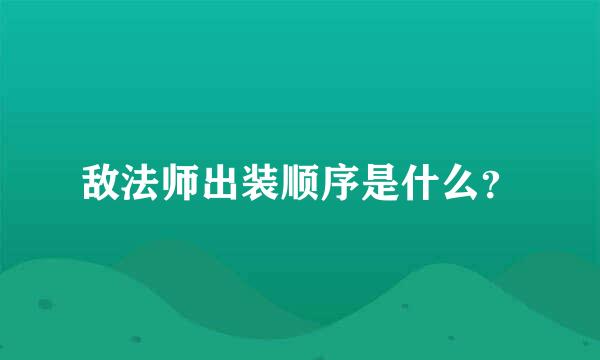 敌法师出装顺序是什么？